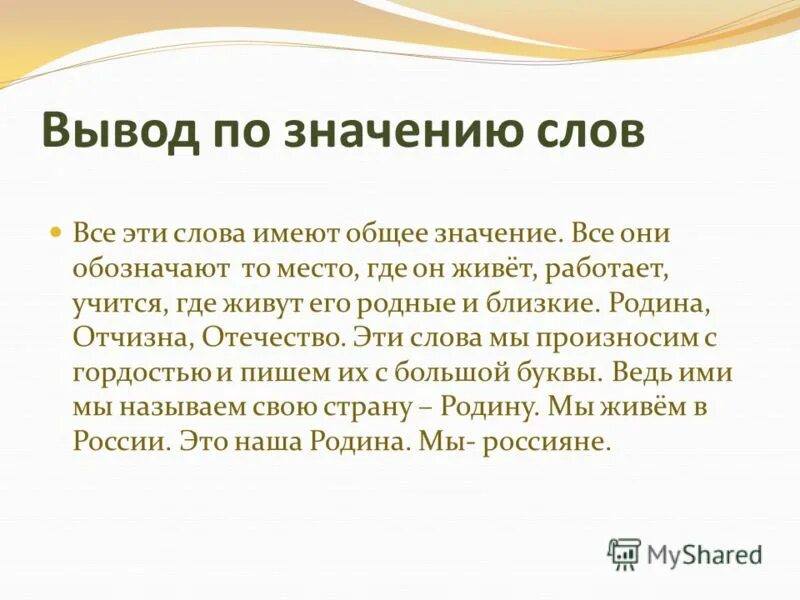 Вывод по значению слов

Все эти слова имеют общее значение. Все они обозначают то место, где он живёт, работает, учится, где живут его родные и близкие. Родина, Отчизна, Отечество. Эти слова мы произносим с гордостью и пишем их с большой буквы. Ведь ими мы называем свою страну – Родину. Мы живём в России. Это наша Родина. Мы- россияне.

MyShared